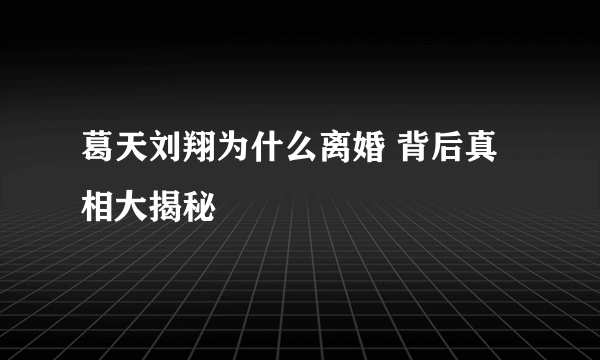 葛天刘翔为什么离婚 背后真相大揭秘